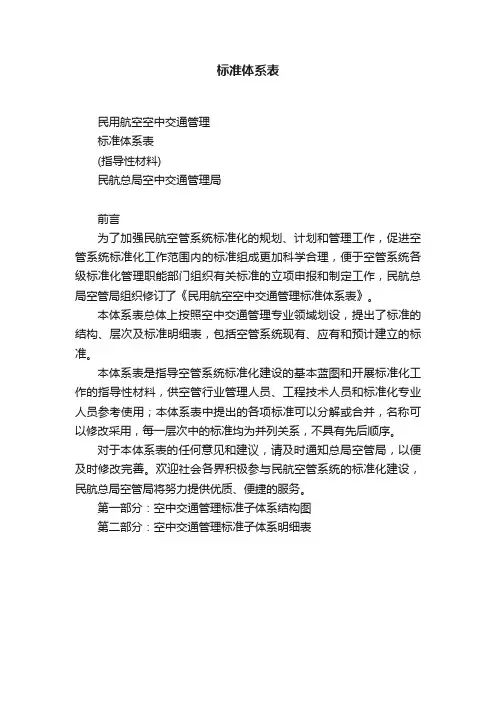 标准体系表

民用航空空中交通管理
标准体系表
(指导性材料)
民航总局空中交通管理局

前言

为了加强民航空管系统标准化的规划、计划和管理工作，促进空管系统标准化工作范围内的标准组成更加科学合理，便于空管系统各级标准化管理职能部门组织有关标准的立项申报和制定工作，民航总局空管局组织修订了《民用航空空中交通管理标准体系表》。

本体系表总体上按照空中交通管理专业领域划设，提出了标准的结构、层次及标准明细表，包括空管系统现有、应有和预计建立的标准。

本体系表是指导空管系统标准化建设的基本蓝图和开展标准化工作的指导性材料，供空管行业管理人员、工程技术人员和标准化专业人员参考使用；本体系表中提出的各项标准可以分解或合并，名称可以修改采用，每一层次中的标准均为并列关系，不具有先后顺序。

对于本体系表的任何意见和建议，请及时通知总局空管局，以便及时修改完善。欢迎社会各界积极参与民航空管系统的标准化建设，民航总局空管局将努力提供优质、便捷的服务。

第一部分：空中交通管理标准子体系结构图
第二部分：空中交通管理标准子体系明细表